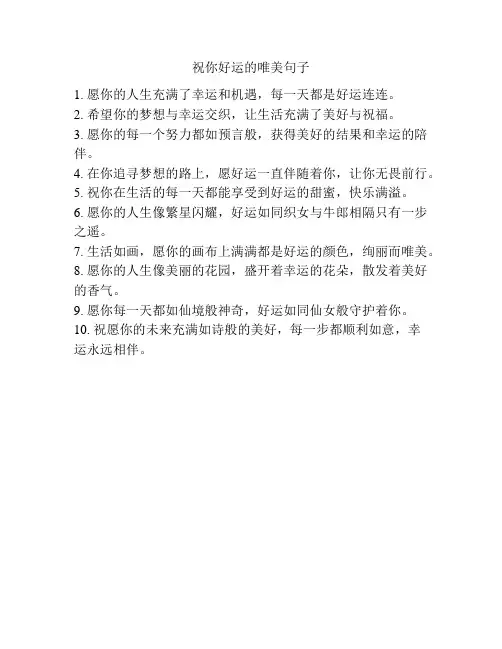 祝你好运的唯美句子

1. 愿你的人生充满了幸运和机遇，每一天都是好运连连。

2. 希望你的梦想与幸运交织，让生活充满了美好与祝福。

3. 愿你的每一个努力都如预言般，获得美好的结果和幸运的陪伴。

4. 在你追寻梦想的路上，愿好运一直伴随着你，让你无畏前行。

5. 祝你在生活的每一天都能享受到好运的甜蜜，快乐满溢。

6. 愿你的人生像繁星闪耀，好运如同织女与牛郎相隔只有一步之遥。

7. 生活如画，愿你的画布上满满都是好运的颜色，绚丽而唯美。

8. 愿你的人生像美丽的花园，盛开着幸运的花朵，散发着美好的香气。

9. 愿你每一天都如仙境般神奇，好运如同仙女般守护着你。

10. 祝愿你的未来充满如诗般的美好，每一步都顺利如意，幸运永远相伴。